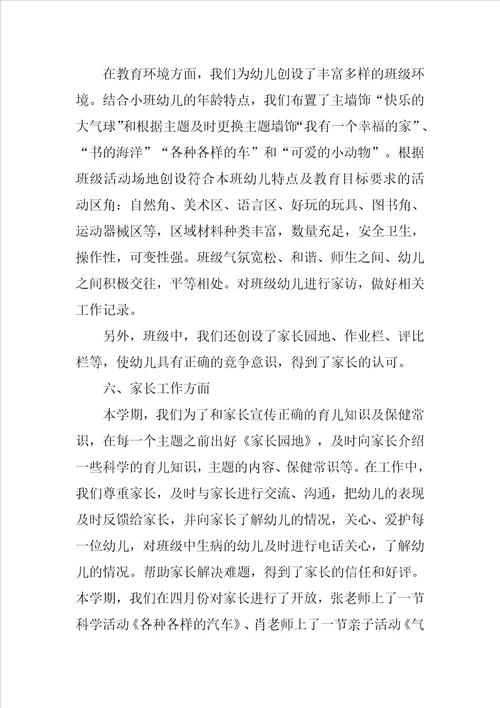 在教育环境方面，我们为幼儿创设了丰富多样的班级环境。结合小班幼儿的年龄特点，我们布置了主墙饰“快乐的大气球”和根据主题及时更换主题墙饰“我有一个幸福的家”、“书的海洋”“各种各样的车”和“可爱的小动物”。根据班级活动场地创设符合本班幼儿特点及教育目标要求的活动区角：自然角、美术区、语言区、好玩的玩具、图书角、运动器械区等，区域材料种类丰富，数量充足，安全卫生，操作性，可变性强。班级气氛宽松、和谐、师生之间、幼儿之间积极交往，平等相处。对班级幼儿进行家访，做好相关工作记录。

另外，班级中，我们还创设了家长园地、作业栏、评比栏等，使幼儿具有正确的竞争意识，得到了家长的认可。

六、家长工作方面

本学期，我们为了和家长宣传正确的育儿知识及保健常识，在每一个主题之前出好《家长园地》，及时向家长介绍一些科学的育儿知识，主题的内容、保健常识等。在工作中，我们尊重家长，及时与家长进行交流、沟通，把幼儿的表现及时反馈给家长，并向家长了解幼儿的情况，关心、爱护每一位幼儿，对班级中生病的幼儿及时进行电话关心，了解幼儿的情况。帮助家长解决难题，得到了家长的信任和好评。本学期，我们在四月份对家长进行了开放，张老师上了一节科学活动《各种各样的汽车》、肖老师上了一节亲子活动《气